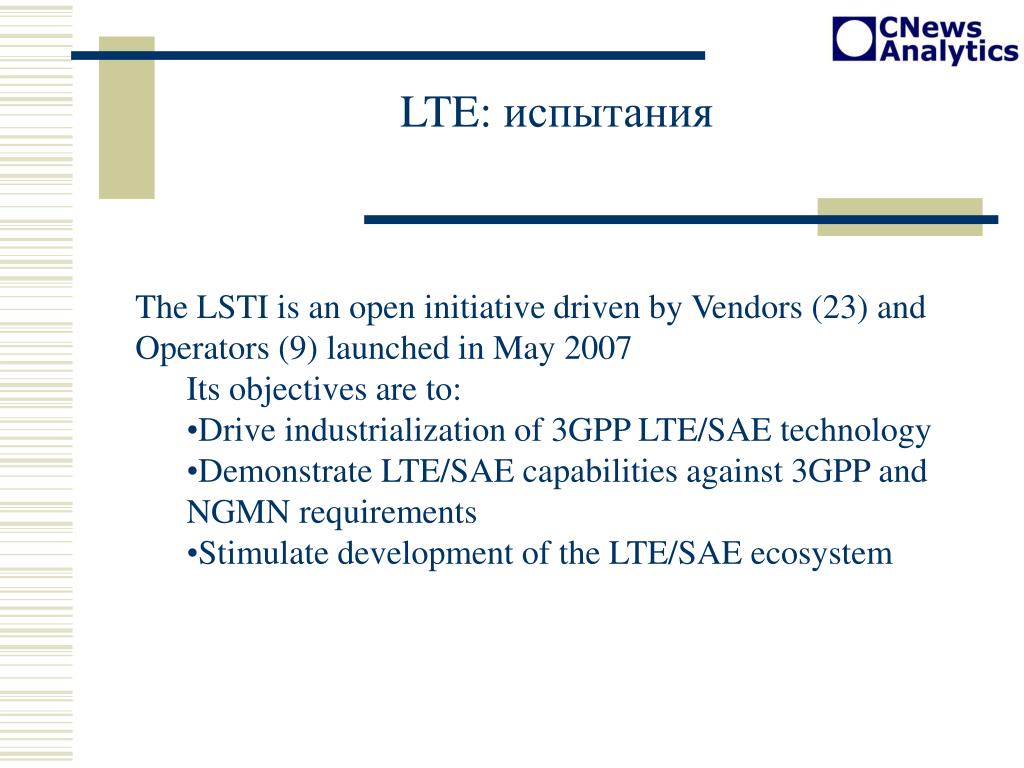 CNews Analytics

LTE: испытания

The LSTI is an open initiative driven by Vendors (23) and Operators (9) launched in May 2007

Its objectives are to:

•Drive industrialization of 3GPP LTE/SAE technology

•Demonstrate LTE/SAE capabilities against 3GPP and NGMN requirements

•Stimulate development of the LTE/SAE ecosystem